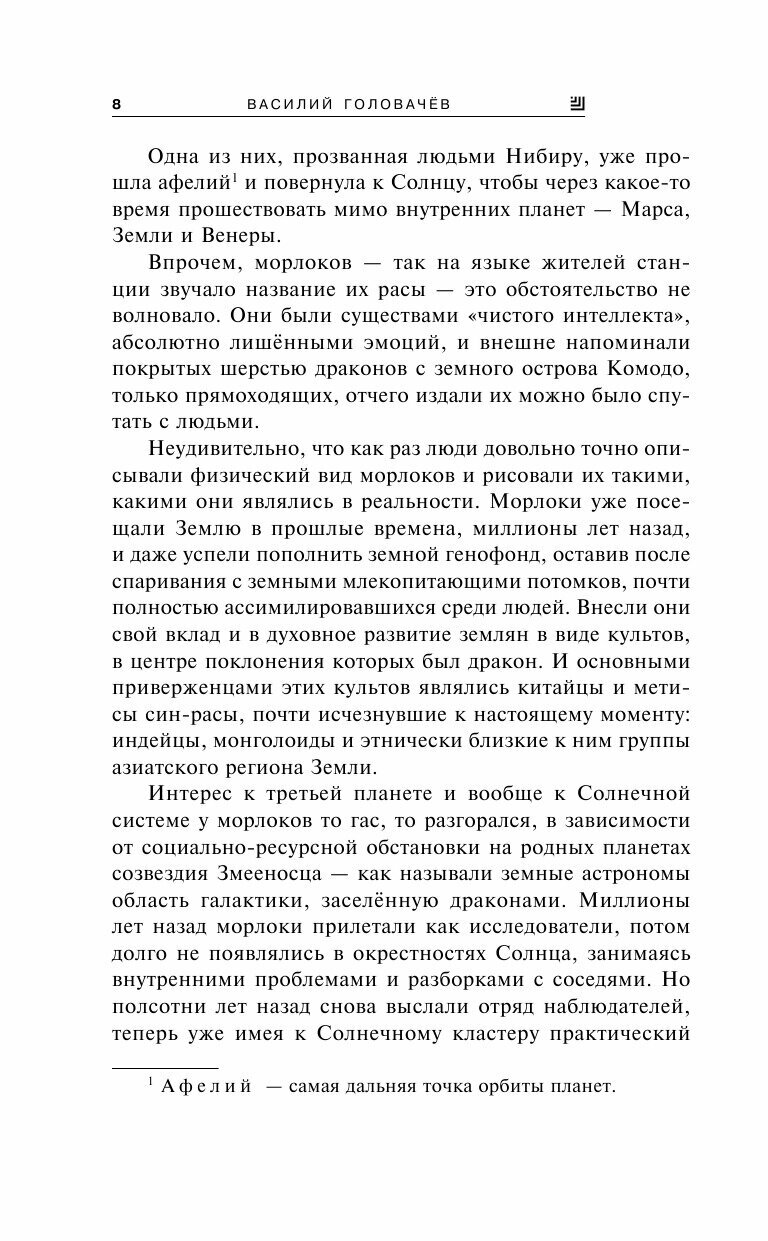 8 ВАСИЛИЙ ГОЛОВАЧЁВ

Одна из них, прозванная людьми Нибиру, уже прошла афелий$^1$ и повернула к Солнцу, чтобы через какое-то время прошествовать мимо внутренних планет — Марса, Земли и Венеры.

Впрочем, морлоков — так на языке жителей станции звучало название их расы — это обстоятельство не волновало. Они были существами «чистого интеллекта», абсолютно лишёнными эмоций, и внешне напоминали покрытых шерстью драконов с земного острова Комодо, только прямоходящих, отчего издали их можно было спутать с людьми.

Неудивительно, что как раз люди довольно точно описывали физический вид морлоков и рисовали их такими, какими они являлись в реальности. Морлоки уже посещали Землю в прошлые времена, миллионы лет назад, и даже успели пополнить земной генофонд, оставив после спаривания с земными млекопитающими потомков, почти полностью ассимилировавшихся среди людей. Внесли они свой вклад и в духовное развитие землян в виде культов, в центре поклонения которых был дракон. И основными приверженцами этих культов являлись китайцы и метисы син-расы, почти исчезнувшие к настоящему моменту: индейцы, монголоиды и этнически близкие к ним группы азиатского региона Земли.

Интерес к третьей планете и вообще к Солнечной системе у морлоков то гас, то разгорался, в зависимости от социально-ресурсной обстановки на родных планетах созвездия Змееносца — как называли земные астрономы область галактики, заселённую драконами. Миллионы лет назад морлоки прилетали как исследователи, потом долго не появлялись в окрестностях Солнца, занимаясь внутренними проблемами и разборками с соседями. Но полсотни лет назад снова выслали отряд наблюдателей, теперь уже имея к Солнечному кластеру практический

$^1$ Афелий — самая дальняя точка орбиты планет.